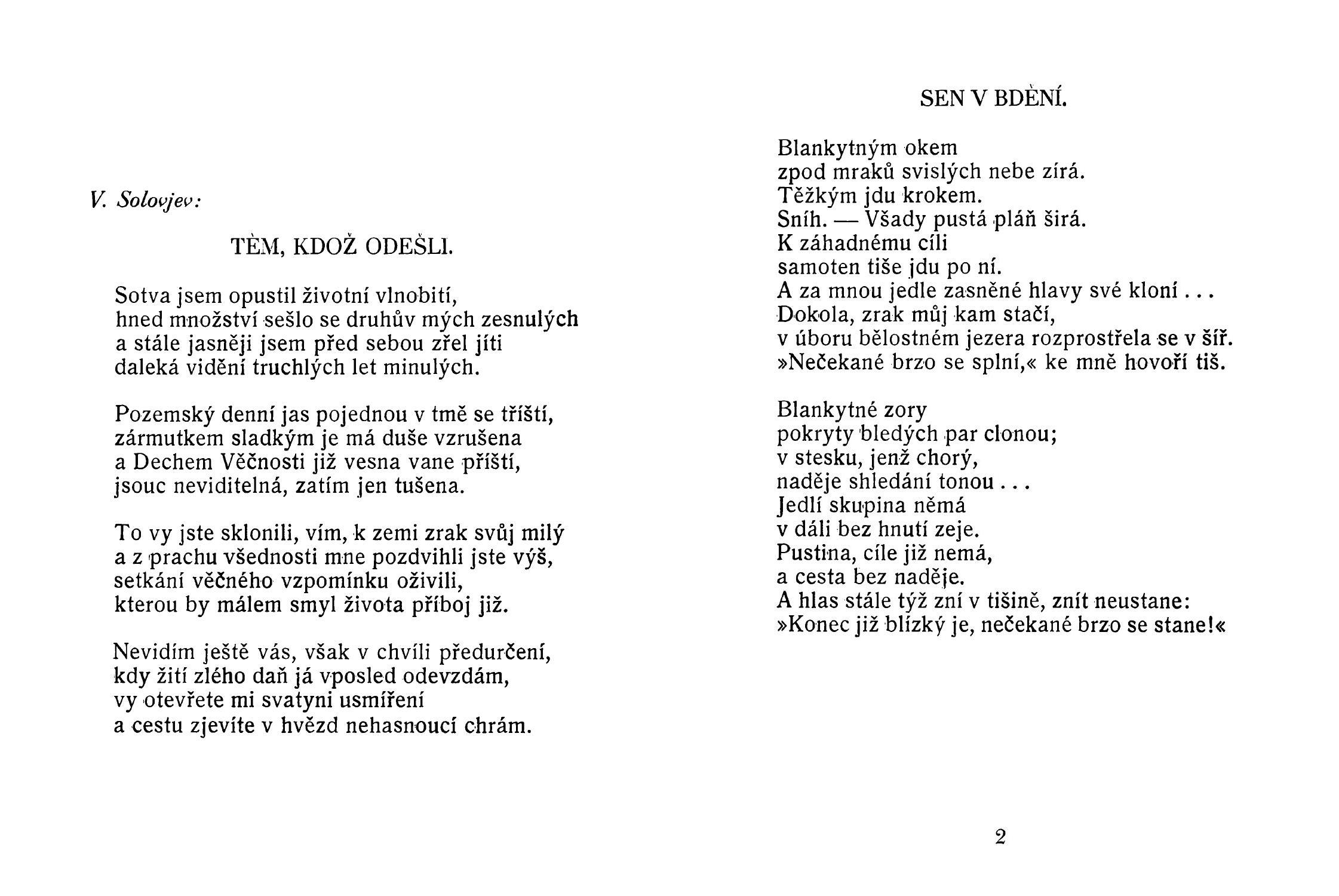 V. Solovjev:

TĚM, KDOŽ ODEŠLI.

Sotva jsem opustil životní vlnobití,
hned množství sešlo se druhův mých zesnulých
a stále jasněji jsem před sebou zřel jíti
daleká vidění truchlých let minulých.

Pozemský denní jas pojednou v tmě se tříští,
zármutkem sladkým je má duše vzrušena
a Dechem Věčnosti již vesna vane příští,
jsouc neviditelná, zatím jen tušena.

To vy jste sklonili, vím, k zemi zrak svůj milý
a z prachu všednosti mne pozdvihli jste výš,
setkání věčného vzpomínku oživili,
kterou by málem smyl života příboj již.

Nevidím ještě vás, však v chvíli předurčení,
kdy žití zlého daň já vposled odevzdám,
vy otevřete mi svatyni usmíření
a cestu zjevíte v hvězd nehasnoucí chrám.

SEN V BDĚNÍ.

Blankytným okem
zpod mraků svislých nebe zírá.
Těžkým jdu krokem.
Sníh. — Všady pustá pláň širá.
K záhadnému cíli
samoten tiše jdu po ní.
A za mnou jedle zasněné hlavy své kloní . . .
Dokola, zrak můj kam stačí,
v úboru bělostném jezera rozprostřela se v šíř.
»Nečekané brzo se splní,« ke mně hovoří tiš.

Blankytné zory
pokryty bledých par clonou;
v stesku, jenž chorý,
naděje shledání tonou . . .
Jedlí skupina němá
v dáli bez hnutí zeje.
Pustina, cíle již nemá,
a cesta bez naděje.
A hlas stále týž zní v tišině, znít neustane:
»Konec již blízký je, nečekané brzo se stane!«

2